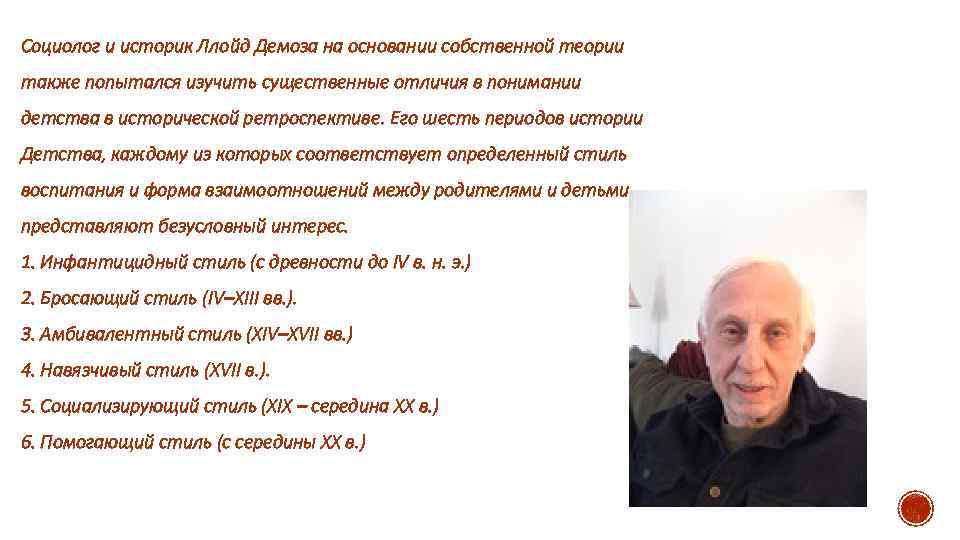 Социолог и историк Ллойд Демоза на основании собственной теории также попытался изучить существенные отличия в понимании детства в исторической ретроспективе. Его шесть периодов истории Детства, каждому из которых соответствует определенный стиль воспитания и форма взаимоотношений между родителями и детьми представляют безусловный интерес.

1. Инфантицидный стиль (с древности до IV в. н. э.)
2. Бросающий стиль (IV–XIII вв.).
3. Амбивалентный стиль (XIV–XVII вв.)
4. Навязчивый стиль (XVII в.).
5. Социализирующий стиль (XIX – середина XX в.)
6. Помогающий стиль (с середины XX в.)